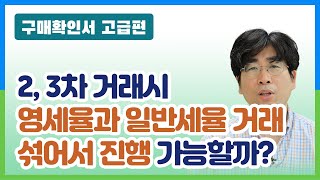 구매확인서 고급편

2, 3차 거래시
영세율과 일반세율 거래
섞어서 진행 가능할까?